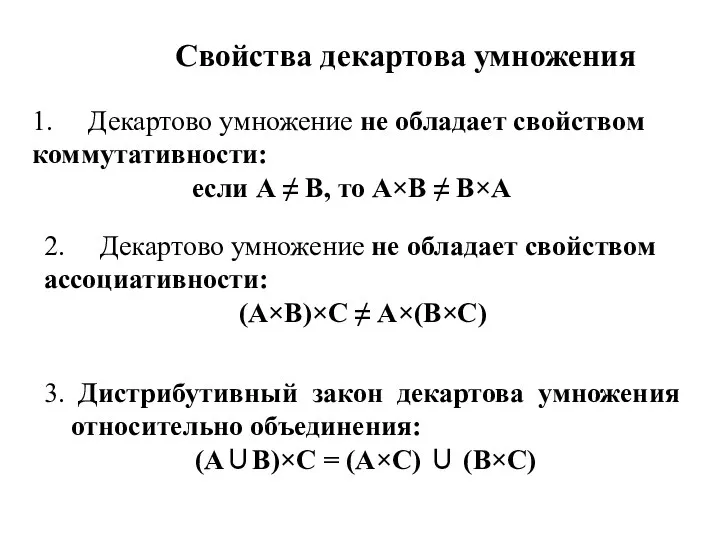 Свойства декартова умножения

1. Декартово умножение не обладает свойством коммутативности:

если $A \neq B$, то $A \times B \neq B \times A$

2. Декартово умножение не обладает свойством ассоциативности:

$(A \times B) \times C \neq A \times (B \times C)$

3. Дистрибутивный закон декартова умножения относительно объединения:

$(A \cup B) \times C = (A \times C) \cup (B \times C)$